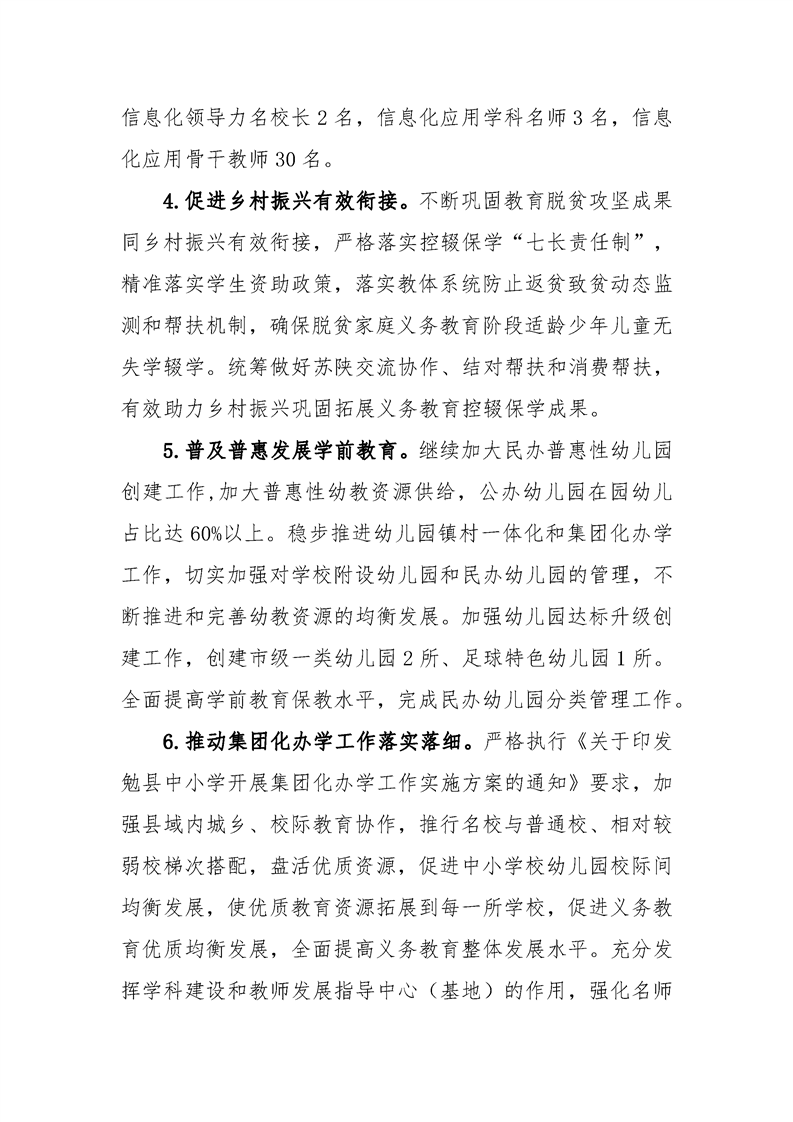 信息化领导力名校长2名，信息化应用学科名师3名，信息化应用骨干教师30名。

4.促进乡村振兴有效衔接。不断巩固教育脱贫攻坚成果同乡村振兴有效衔接，严格落实控辍保学“七长责任制”，精准落实学生资助政策，落实教体系统防止返贫致贫动态监测和帮扶机制，确保脱贫家庭义务教育阶段适龄少年儿童无失学辍学。统筹做好苏陕交流协作、结对帮扶和消费帮扶，有效助力乡村振兴巩固拓展义务教育控辍保学成果。

5.普及普惠发展学前教育。继续加大民办普惠性幼儿园创建工作,加大普惠性幼教资源供给，公办幼儿园在园幼儿占比达60%以上。稳步推进幼儿园镇村一体化和集团化办学工作，切实加强对学校附设幼儿园和民办幼儿园的管理，不断推进和完善幼教资源的均衡发展。加强幼儿园达标升级创建工作，创建市级一类幼儿园2所、足球特色幼儿园1所。全面提高学前教育保教水平，完成民办幼儿园分类管理工作。

6.推动集团化办学工作落实落细。严格执行《关于印发勉县中小学开展集团化办学工作实施方案的通知》要求，加强县域内城乡、校际教育协作，推行名校与普通校、相对较弱校梯次搭配，盘活优质资源，促进中小学校幼儿园校际间均衡发展，使优质教育资源拓展到每一所学校，促进义务教育优质均衡发展，全面提高义务教育整体发展水平。充分发挥学科建设和教师发展指导中心（基地）的作用，强化名师